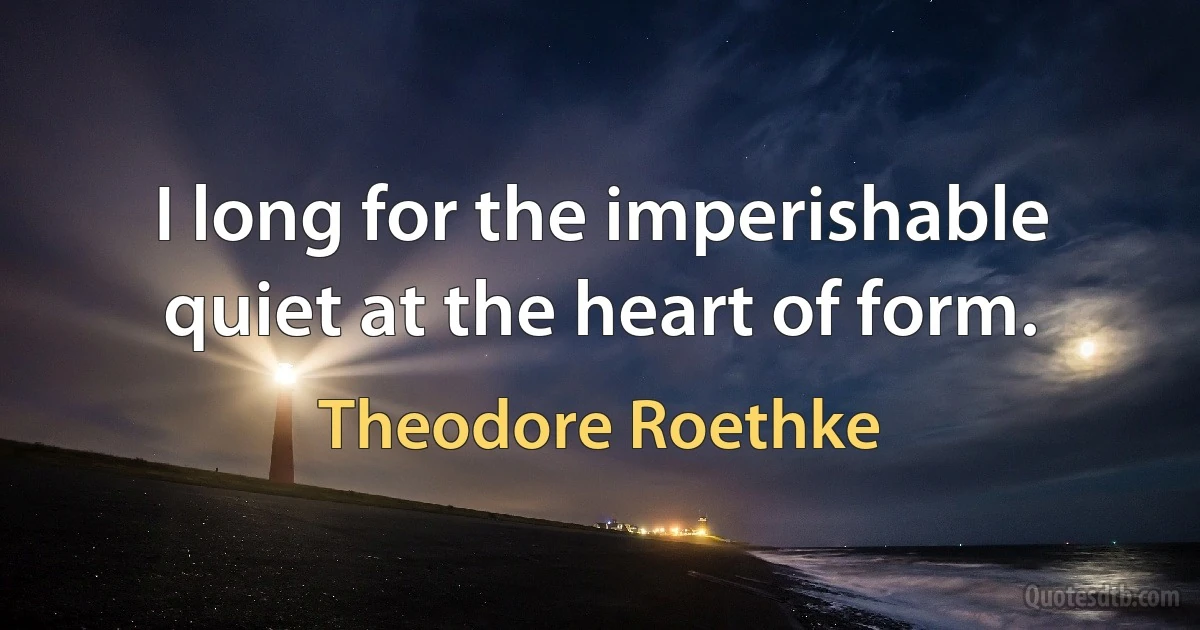 I long for the imperishable quiet at the heart of form.

Theodore Roethke

Quotesdtb.com